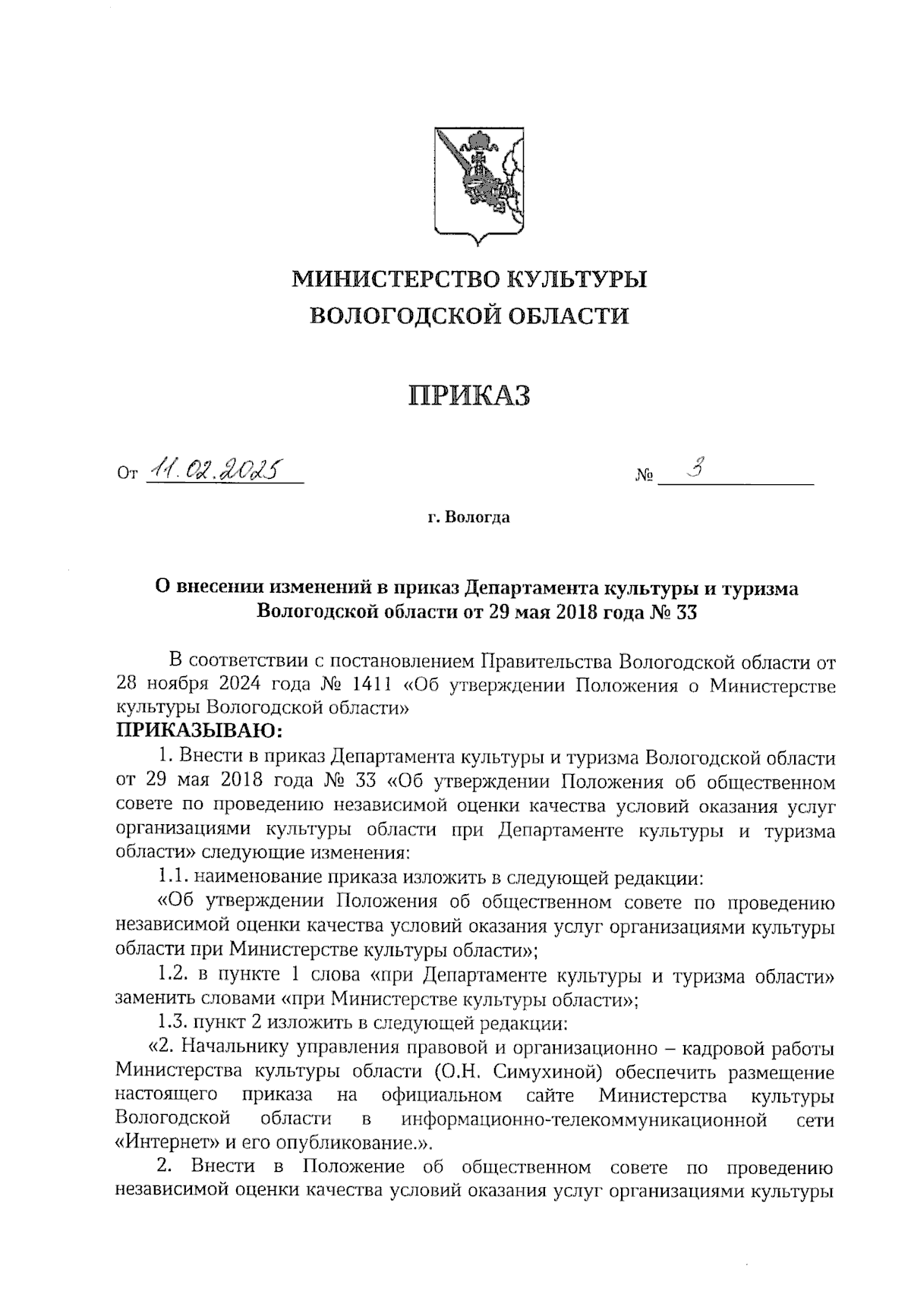 МИНИСТЕРСТВО КУЛЬТУРЫ
ВОЛОГОДСКОЙ ОБЛАСТИ

ПРИКАЗ

От 11.02.2025 № 3

г. Вологда

О внесении изменений в приказ Департамента культуры и туризма Вологодской области от 29 мая 2018 года № 33

В соответствии с постановлением Правительства Вологодской области от 28 ноября 2024 года № 1411 «Об утверждении Положения о Министерстве культуры Вологодской области»
ПРИКАЗЫВАЮ:

1. Внести в приказ Департамента культуры и туризма Вологодской области от 29 мая 2018 года № 33 «Об утверждении Положения об общественном совете по проведению независимой оценки качества условий оказания услуг организациями культуры области при Департаменте культуры и туризма области» следующие изменения:

1.1. наименование приказа изложить в следующей редакции:

«Об утверждении Положения об общественном совете по проведению независимой оценки качества условий оказания услуг организациями культуры области при Министерстве культуры области»;

1.2. в пункте 1 слова «при Департаменте культуры и туризма области» заменить словами «при Министерстве культуры области»;

1.3. пункт 2 изложить в следующей редакции:

«2. Начальнику управления правовой и организационно – кадровой работы Министерства культуры области (О.Н. Симухиной) обеспечить размещение настоящего приказа на официальном сайте Министерства культуры Вологодской области в информационно-телекоммуникационной сети «Интернет» и его опубликование.».

2. Внести в Положение об общественном совете по проведению независимой оценки качества условий оказания услуг организациями культуры